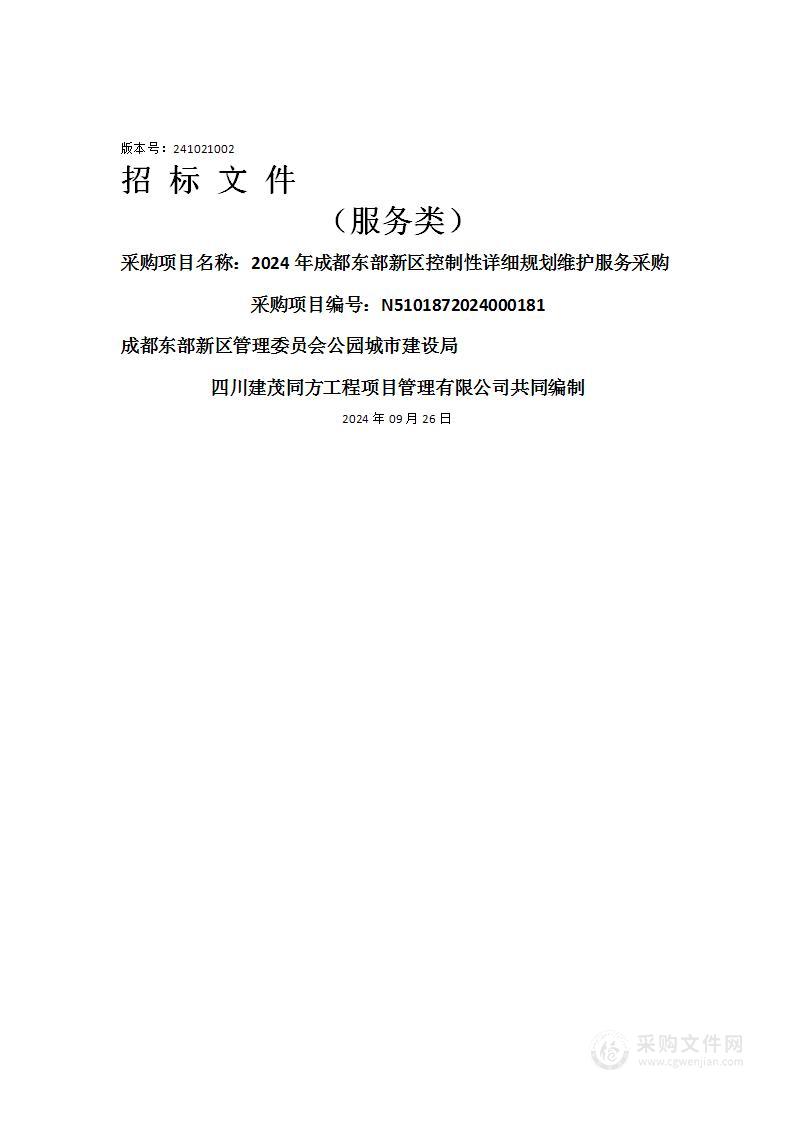 版本号：241021002

招 标 文 件

（服务类）

采购项目名称：2024 年成都东部新区控制性详细规划维护服务采购

采购项目编号：N5101872024000181

成都东部新区管理委员会公园城市建设局

四川建茂同方工程项目管理有限公司共同编制

2024 年 09 月 26 日

采购文件网
www.cgwenjian.com